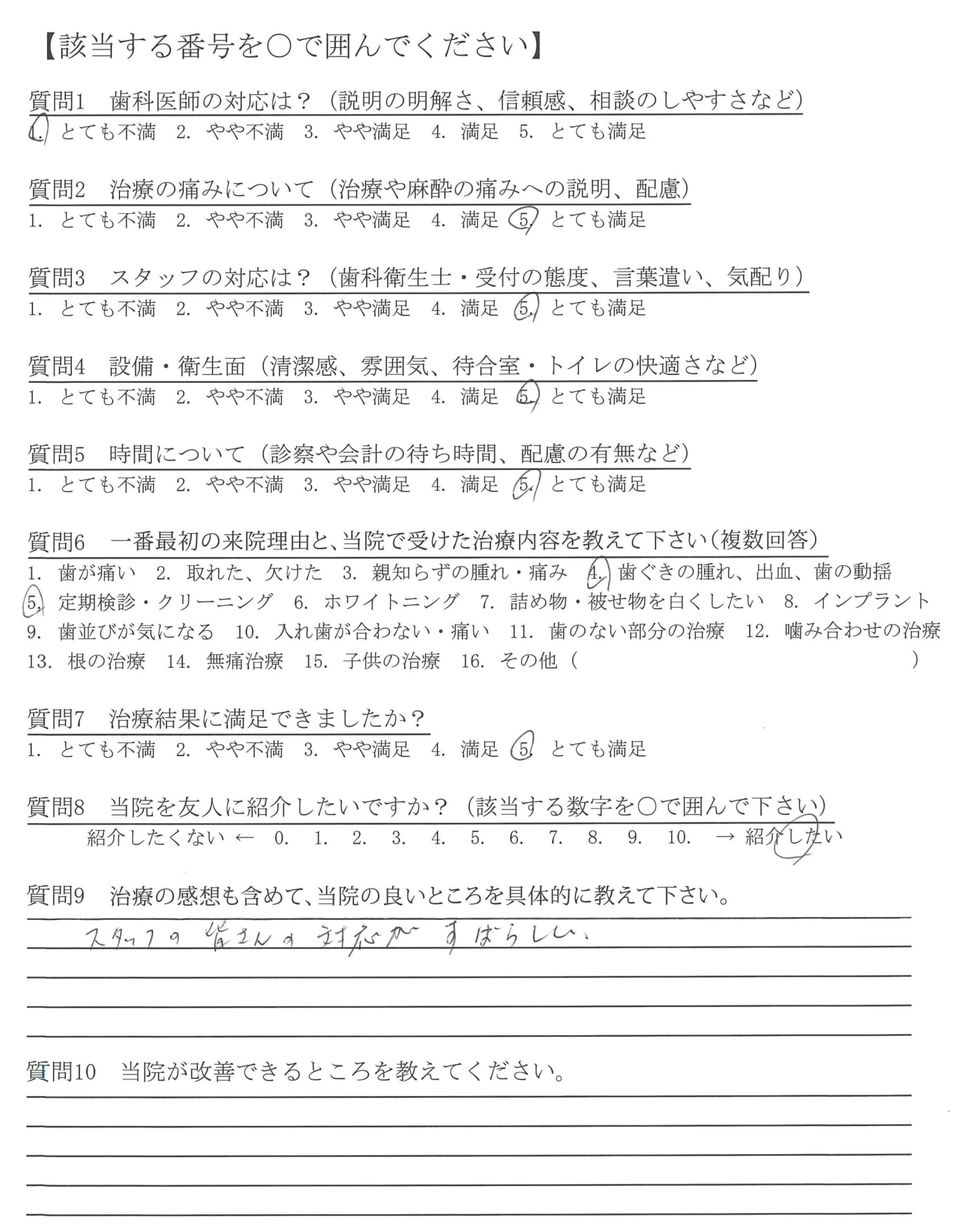 【該当する番号を○で囲んでください】

質問1　歯科医師の対応は？（説明の明解さ、信頼感、相談のしやすさなど）
1. とても不満　2. やや不満　3. やや満足　4. 満足　5. とても満足

質問2　治療の痛みについて（治療や麻酔の痛みへの説明、配慮）
1. とても不満　2. やや不満　3. やや満足　4. 満足　5. とても満足

質問3　スタッフの対応は？（歯科衛生士・受付の態度、言葉遣い、気配り）
1. とても不満　2. やや不満　3. やや満足　4. 満足　5. とても満足

質問4　設備・衛生面（清潔感、雰囲気、待合室・トイレの快適さなど）
1. とても不満　2. やや不満　3. やや満足　4. 満足　5. とても満足

質問5　時間について（診察や会計の待ち時間、配慮の有無など）
1. とても不満　2. やや不満　3. やや満足　4. 満足　5. とても満足

質問6　一番最初の来院理由と、当院で受けた治療内容を教えて下さい（複数回答）
1. 歯が痛い　2. 取れた、欠けた　3. 親知らずの腫れ・痛み　4. 歯ぐきの腫れ、出血、歯の動揺
5. 定期検診・クリーニング　6. ホワイトニング　7. 詰め物・被せ物を白くしたい　8. インプラント
9. 歯並びが気になる　10. 入れ歯が合わない・痛い　11. 歯のない部分の治療　12. 噛み合わせの治療
13. 根の治療　14. 無痛治療　15. 子供の治療　16. その他（　　　　　　　）

質問7　治療結果に満足できましたか？
1. とても不満　2. やや不満　3. やや満足　4. 満足　5. とても満足

質問8　当院を友人に紹介したいですか？（該当する数字を○で囲んで下さい）
紹介したくない ←　0.　1.　2.　3.　4.　5.　6.　7.　8.　9.　10.　→ 紹介したい

質問9　治療の感想も含めて、当院の良いところを具体的に教えて下さい。
スタッフの皆さんの対応がすばらしい。

質問10　当院が改善できるところを教えてください。